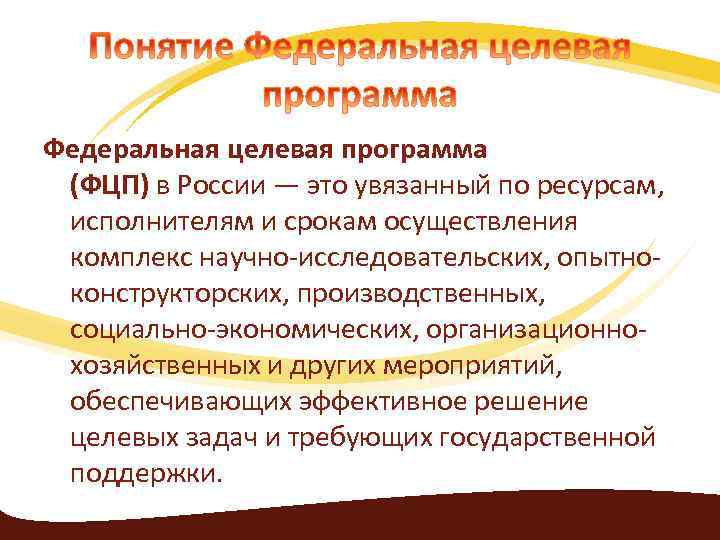 Понятие Федеральная целевая программа

Федеральная целевая программа (ФЦП) в России — это увязанный по ресурсам, исполнителям и срокам осуществления комплекс научно-исследовательских, опытно-конструкторских, производственных, социально-экономических, организационно-хозяйственных и других мероприятий, обеспечивающих эффективное решение целевых задач и требующих государственной поддержки.